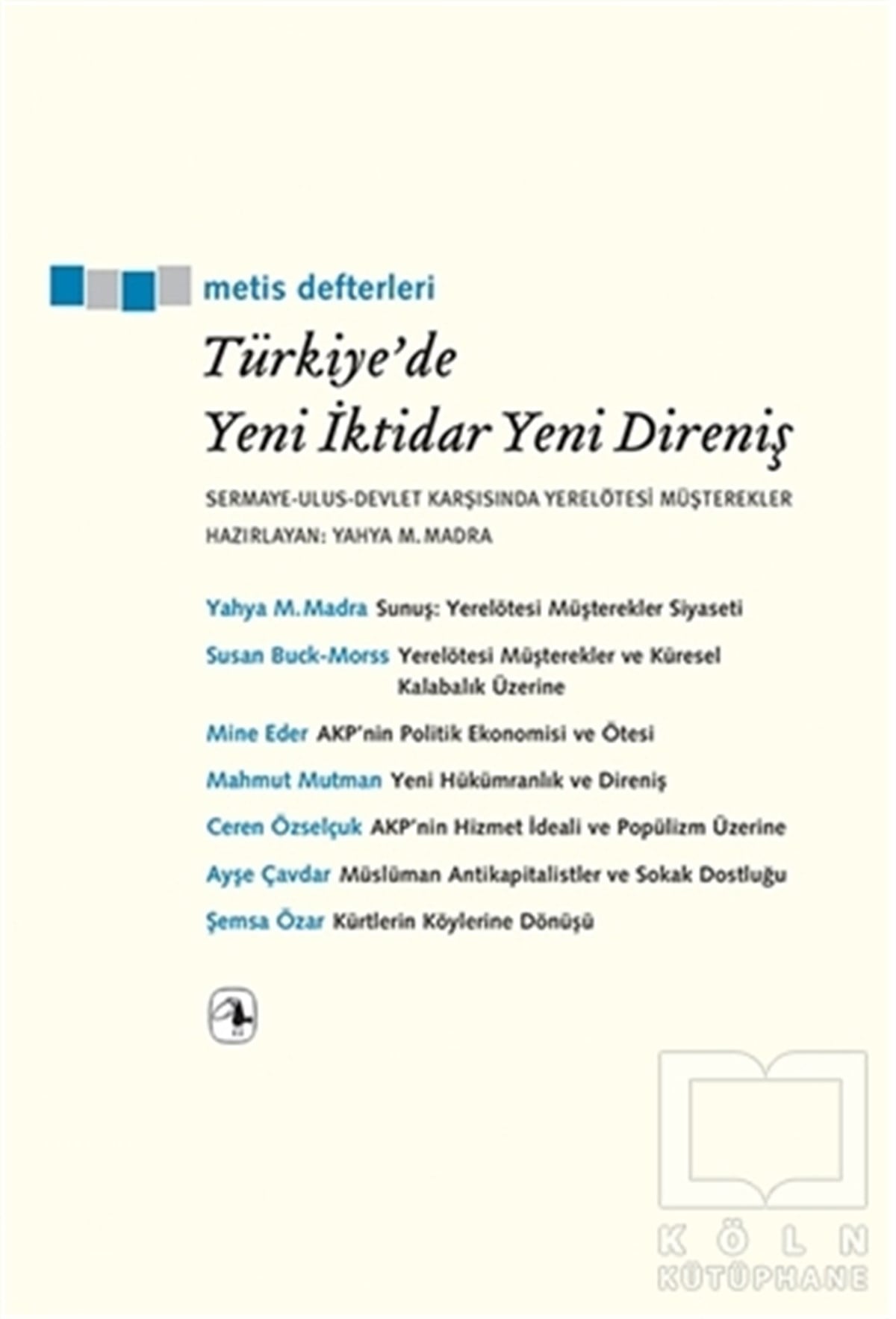 metis defterleri

Türkiye'de Yeni İktidar Yeni Direniş

SERMAYE-ULUS-DEVLET KARŞISINDA YERELÖTESİ MÜŞTEREKLER

HAZIRLAYAN: YAHYA M. MADRA

Yahya M. Madra Sunuş: Yerelötesi Müşterekler Siyaseti

Susan Buck-Morss Yerelötesi Müşterekler ve Küresel Kalabalık Üzerine

Mine Eder AKP'nin Politik Ekonomisi ve Ötesi

Mahmut Mutman Yeni Hükümranlık ve Direniş

Ceren Özselçuk AKP'nin Hizmet İdeali ve Popülizm Üzerine

Ayşe Çavdar Müslüman Antikapitalistler ve Sokak Dostluğu

Şemsa Özar Kürtlerin Köylerine Dönüşü

KÖLN KÜTÜPHANE